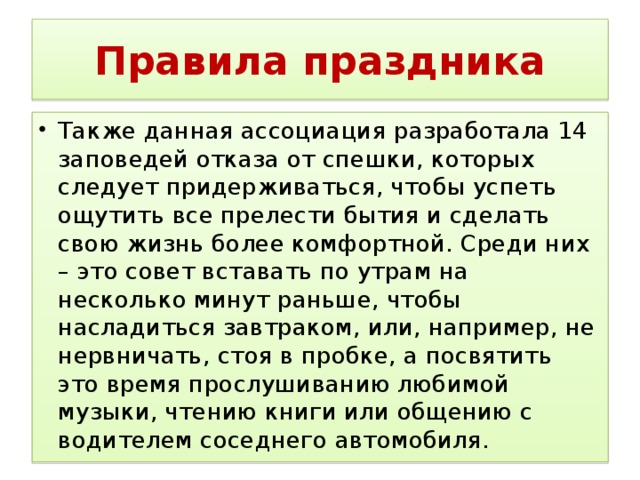 Правила праздника

• Также данная ассоциация разработала 14 заповедей отказа от спешки, которых следует придерживаться, чтобы успеть ощутить все прелести бытия и сделать свою жизнь более комфортной. Среди них – это совет вставать по утрам на несколько минут раньше, чтобы насладиться завтраком, или, например, не нервничать, стоя в пробке, а посвятить это время прослушиванию любимой музыки, чтению книги или общению с водителем соседнего автомобиля.